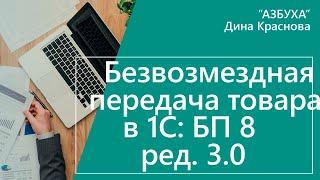 "АЗБУХА"
Дина Краснова

Безвозмездная передача товара в 1С: БП 8 ред. 3.0